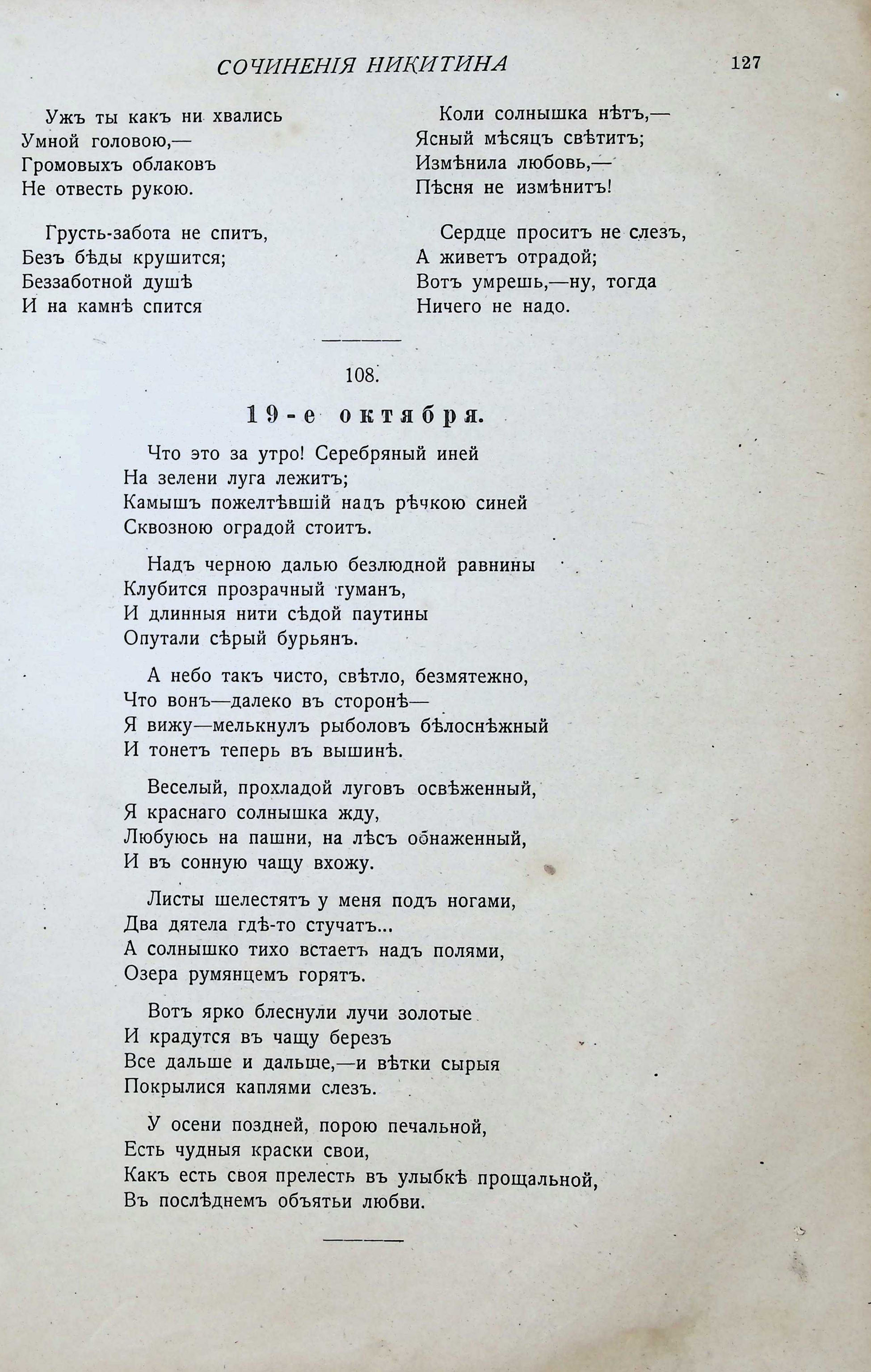 СОЧИНЕНІЯ НИКИТИНА

127

Ужъ ты какъ ни хвались
Умной головою,—
Громовыхъ облаковъ
Не отвесть рукою.

Грусть-забота не спитъ,
Безъ бѣды крушится;
Беззаботной душѣ
И на камнѣ спится

Коли солнышка нѣтъ,—
Ясный мѣсяцъ свѣтитъ;
Измѣнила любовь,—
Пѣсня не измѣнитъ!

Сердце проситъ не слезъ,
А живетъ отрадой;
Вотъ умрешь,—ну, тогда
Ничего не надо.

108.

19-е октября.

Что это за утро! Серебряный иней
На зелени луга лежитъ;
Камышъ пожелтѣвшій надъ рѣчкою синей
Сквозною оградой стоитъ.

Надъ черною далью безлюдной равнины
Клубится прозрачный туманъ,
И длинныя нити сѣдой паутины
Опутали сѣрый бурьянъ.

А небо такъ чисто, свѣтло, безмятежно,
Что вонъ—далеко въ сторонѣ—
Я вижу—мелькнулъ рыболовъ бѣлоснѣжный
И тонетъ теперь въ вышинѣ.

Веселый, прохладой луговъ освѣженный,
Я краснаго солнышка жду,
Любуюсь на пашни, на лѣсъ обнаженный,
И въ сонную чащу вхожу.

Листы шелестятъ у меня подъ ногами,
Два дятела гдѣ-то стучатъ...
А солнышко тихо встаетъ надъ полями,
Озера румянцемъ горятъ.

Вотъ ярко блеснули лучи золотые
И крадутся въ чащу березъ
Все дальше и дальше,—и вѣтки сырыя
Покрылися каплями слезъ.

У осени поздней, порою печальной,
Есть чудныя краски свои,
Какъ есть своя прелесть въ улыбкѣ прощальной,
Въ послѣднемъ объятьи любви.